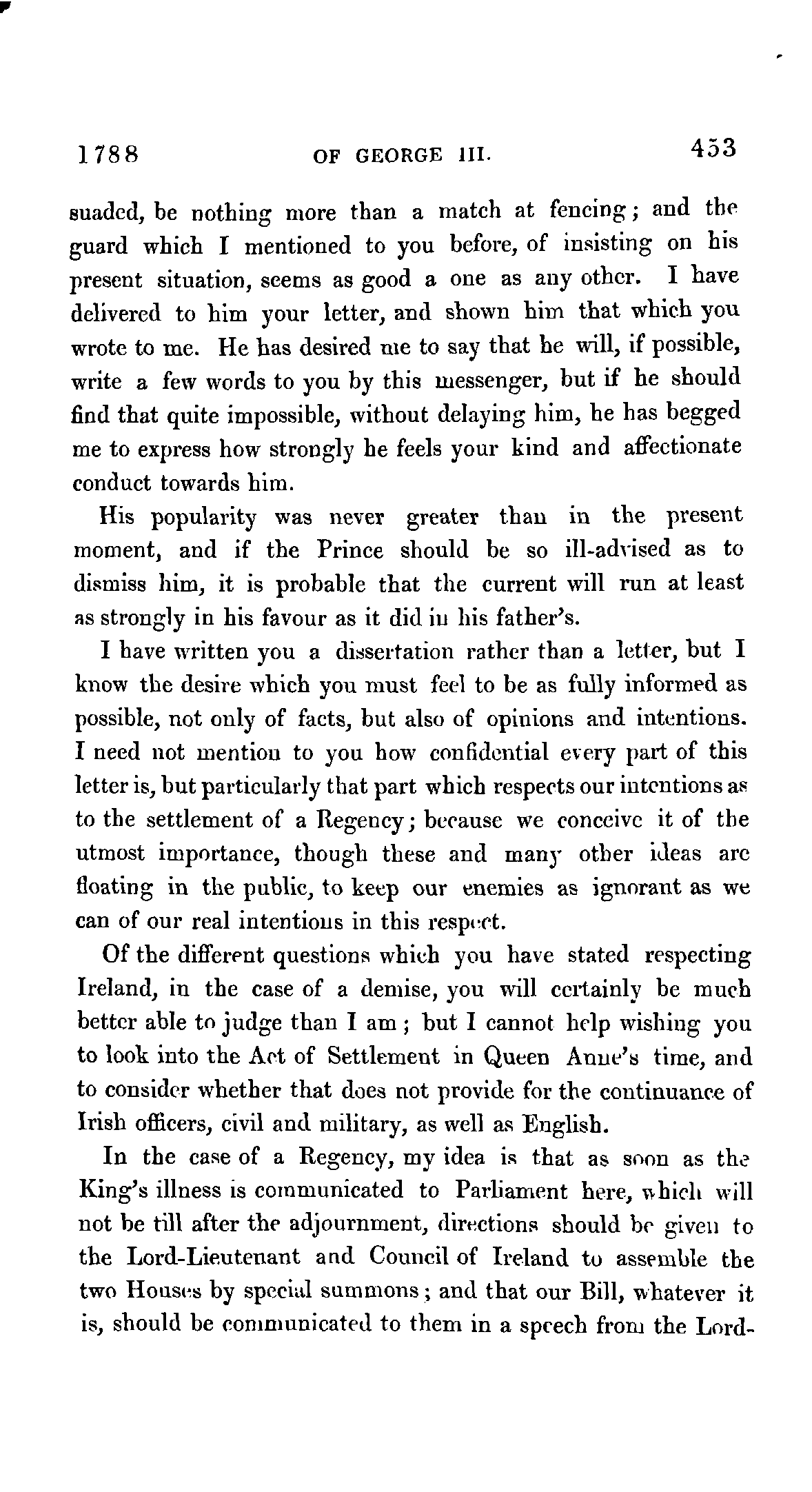 1788 OF GEORGE III. 453

suaded, be nothing more than a match at fencing; and the guard which I mentioned to you before, of insisting on his present situation, seems as good a one as any other. I have delivered to him your letter, and shown him that which you wrote to me. He has desired me to say that he will, if possible, write a few words to you by this messenger, but if he should find that quite impossible, without delaying him, he has begged me to express how strongly he feels your kind and affectionate conduct towards him.

His popularity was never greater than in the present moment, and if the Prince should be so ill-advised as to dismiss him, it is probable that the current will run at least as strongly in his favour as it did in his father's.

I have written you a dissertation rather than a letter, but I know the desire which you must feel to be as fully informed as possible, not only of facts, but also of opinions and intentions. I need not mention to you how confidential every part of this letter is, but particularly that part which respects our intentions as to the settlement of a Regency; because we conceive it of the utmost importance, though these and many other ideas are floating in the public, to keep our enemies as ignorant as we can of our real intentions in this respect.

Of the different questions which you have stated respecting Ireland, in the case of a demise, you will certainly be much better able to judge than I am; but I cannot help wishing you to look into the Act of Settlement in Queen Anne's time, and to consider whether that does not provide for the continuance of Irish officers, civil and military, as well as English.

In the case of a Regency, my idea is that as soon as the King's illness is communicated to Parliament here, which will not be till after the adjournment, directions should be given to the Lord-Lieutenant and Council of Ireland to assemble the two Houses by special summons; and that our Bill, whatever it is, should be communicated to them in a speech from the Lord-